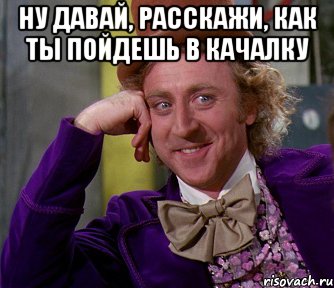 НУ ДАВАЙ, РАССКАЖИ, КАК ТЫ ПОЙДЕШЬ В КАЧАЛКУ

risovach.ru